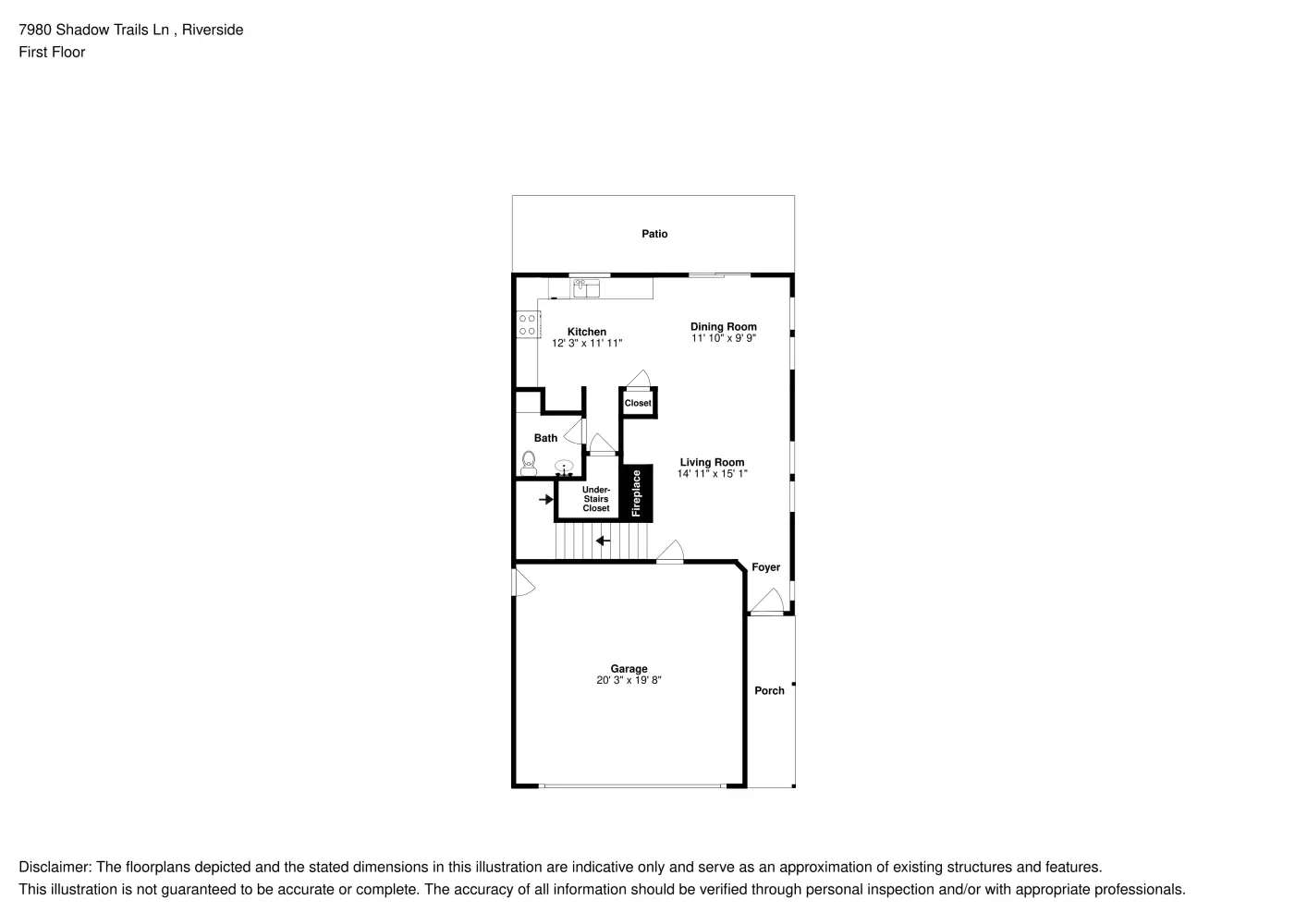 7980 Shadow Trails Ln , Riverside
First Floor

Patio

Kitchen
12' 3" x 11' 11"

Dining Room
11' 10" x 9' 9"

Closet

Bath

Living Room
14' 11" x 15' 1"

Under-Stairs Closet

Fireplace

Foyer

Garage
20' 3" x 19' 8"

Porch

Disclaimer: The floorplans depicted and the stated dimensions in this illustration are indicative only and serve as an approximation of existing structures and features.
This illustration is not guaranteed to be accurate or complete. The accuracy of all information should be verified through personal inspection and/or with appropriate professionals.